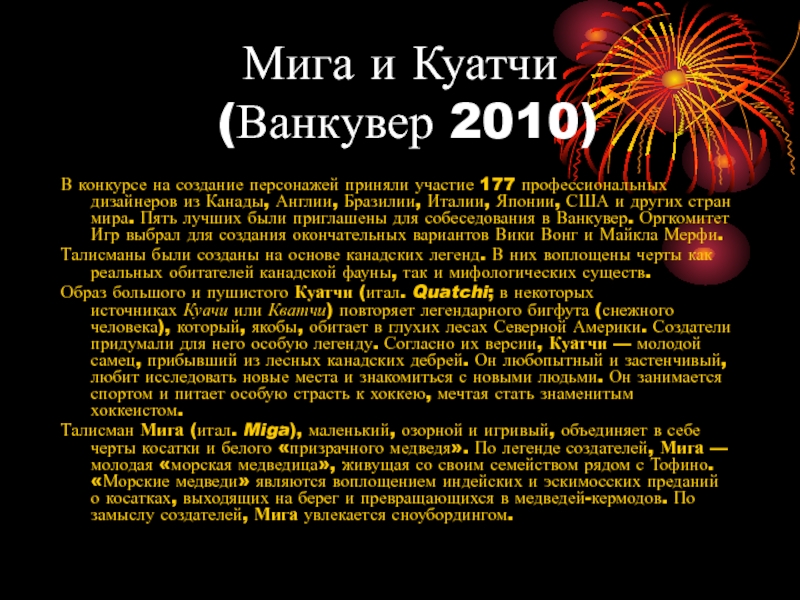 Мига и Куатчи
(Ванкувер 2010)

В конкурсе на создание персонажей приняли участие 177 профессиональных дизайнеров из Канады, Англии, Бразилии, Италии, Японии, США и других стран мира. Пять лучших были приглашены для собеседования в Ванкувер. Оргкомитет Игр выбрал для создания окончательных вариантов Вики Вонг и Майкла Мерфи.

Талисманы были созданы на основе канадских легенд. В них воплощены черты как реальных обитателей канадской фауны, так и мифологических существ.

Образ большого и пушистого Куатчи (итал. Quatchi; в некоторых источниках Куачи или Кватчи) повторяет легендарного бигфута (снежного человека), который, якобы, обитает в глухих лесах Северной Америки. Создатели придумали для него особую легенду. Согласно их версии, Куатчи — молодой самец, прибывший из лесных канадских дебрей. Он любопытный и застенчивый, любит исследовать новые места и знакомиться с новыми людьми. Он занимается спортом и питает особую страсть к хоккею, мечтая стать знаменитым хоккеистом.

Талисман Мига (итал. Miga), маленький, озорной и игривый, объединяет в себе черты косатки и белого «призрачного медведя». По легенде создателей, Мига — молодая «морская медведица», живущая со своим семейством рядом с Тофино. «Морские медведи» являются воплощением индейских и эскимосских преданий о косатках, выходящих на берег и превращающихся в медведей-кермодов. По замыслу создателей, Мига увлекается сноубордингом.